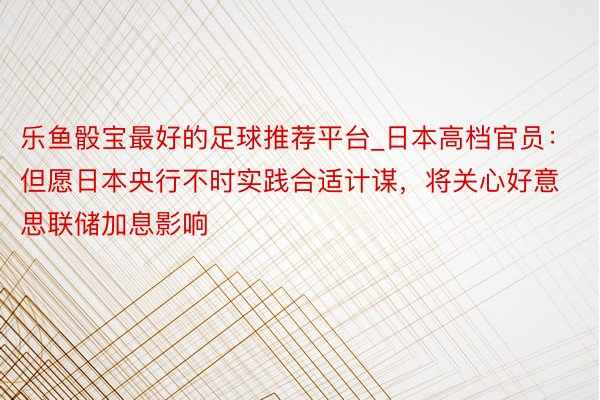 乐鱼骰宝最好的足球推荐平台_日本高档官员：但愿日本央行不时实践合适计谋，将关心好意思联储加息影响